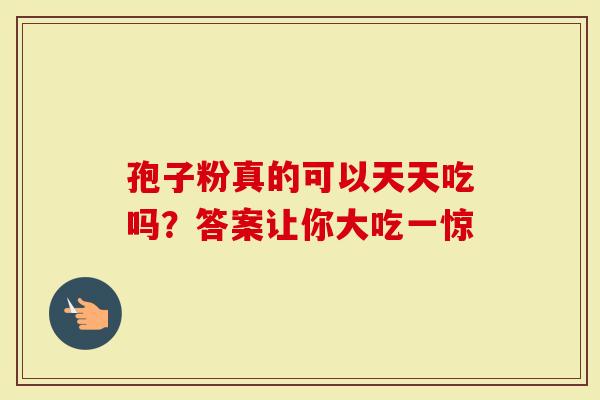 孢子粉真的可以天天吃吗？答案让你大吃一惊